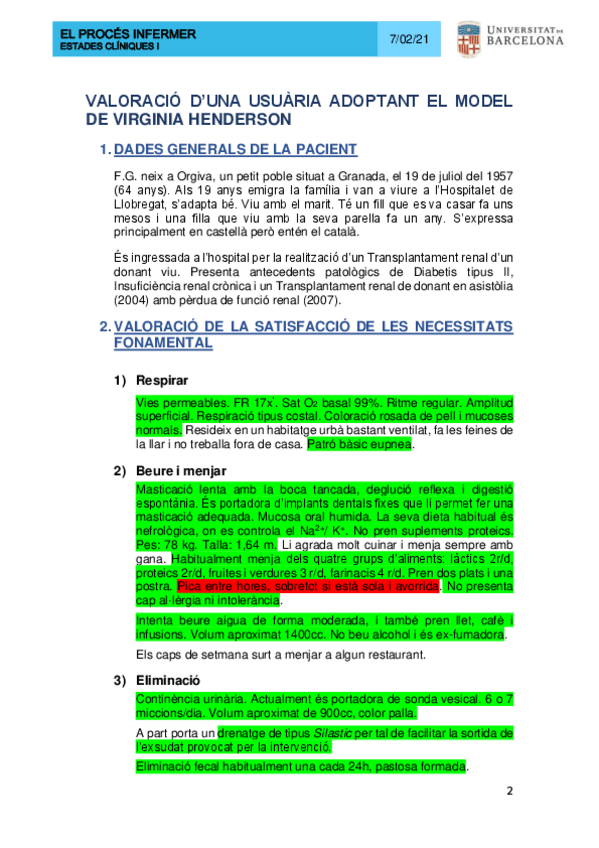 EL PROCÉS INFERMER
ESTADES CLÍNIQUES I

7/02/21

UNIVERSITAT DE BARCELONA

VALORACIÓ D'UNA USUÀRIA ADOPTANT EL MODEL DE VIRGINIA HENDERSON

1. DADES GENERALS DE LA PACIENT

F.G. neix a Orgiva, un petit poble situat a Granada, el 19 de juliol del 1957 (64 anys). Als 19 anys emigra la família i van a viure a l'Hospitalet de Llobregat, s'adapta bé. Viu amb el marit. Té un fill que es va casar fa uns mesos i una filla que viu amb la seva parella fa un any. S'expressa principalment en castellà però entén el català.

És ingressada a l'hospital per la realització d'un Transplantament renal d'un donant viu. Presenta antecedents patològics de Diabetis tipus II, Insuficiència renal crònica i un Transplantament renal de donant en asistòlia (2004) amb pèrdua de funció renal (2007).

2. VALORACIÓ DE LA SATISFACCIÓ DE LES NECESSITATS FONAMENTAL

1) Respirar

Vies permeables. FR 17x'. Sat $O_2$ basal 99%. Ritme regular. Amplitud superficial. Respiració tipus costal. Coloració rosada de pell i mucoses normals. Resideix en un habitatge urbà bastant ventilat, fa les feines de la llar i no treballa fora de casa. Patró bàsic eupnea.

2) Beure i menjar

Masticació lenta amb la boca tancada, deglució reflexa i digestió espontània. És portadora d'implants dentals fixes que li permet fer una masticació adequada. Mucosa oral humida. La seva dieta habitual és nefrològica, on es controla el $Na^{2+}$/ $K^+$. No pren suplements proteics. Pes: 78 kg. Talla: 1,64 m. Li agrada molt cuinar i menja sempre amb gana. Habitualment menja dels quatre grups d'aliments: làctics 2r/d, proteics 2r/d, fruites i verdures 3 r/d, farinacis 4 r/d. Pren dos plats i una postra. Pica entre hores, sobretot si està sola i avorrida. No presenta cap al·lèrgia ni intolerància.

Intenta beure aigua de forma moderada, i també pren llet, cafè i infusions. Volum aproximat 1400cc. No beu alcohol i és ex-fumadora.

Els caps de setmana surt a menjar a algun restaurant.

3) Eliminació

Continència urinària. Actualment és portadora de sonda vesical. 6 o 7 miccions/dia. Volum aproximat de 900cc, color palla.

A part porta un drenatge de tipus Silastic per tal de facilitar la sortida de l'exsudat provocat per la intervenció.

Eliminació fecal habitualment una cada 24h, pastosa formada.

2